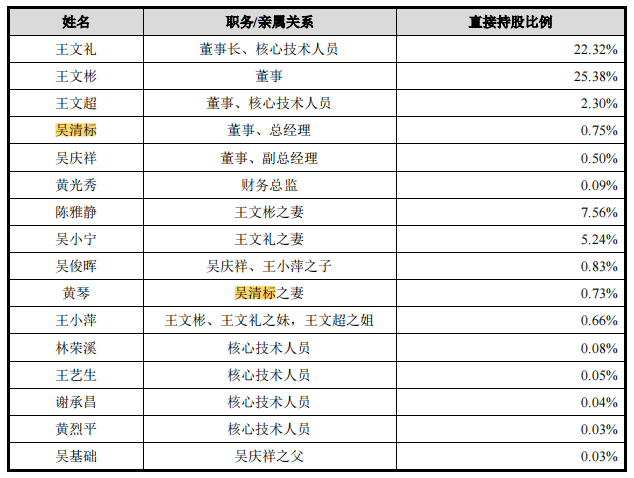 | 姓名 | 职务/亲属关系 | 直接持股比例 |
|---|---|---|
| 王文礼 | 董事长、核心技术人员 | 22.32% |
| 王文彬 | 董事 | 25.38% |
| 王文超 | 董事、核心技术人员 | 2.30% |
| 吴清标 | 董事、总经理 | 0.75% |
| 吴庆祥 | 董事、副总经理 | 0.50% |
| 黄光秀 | 财务总监 | 0.09% |
| 陈雅静 | 王文彬之妻 | 7.56% |
| 吴小宁 | 王文礼之妻 | 5.24% |
| 吴俊晖 | 吴庆祥、王小萍之子 | 0.83% |
| 黄琴 | 吴清标之妻 | 0.73% |
| 王小萍 | 王文彬、王文礼之妹，王文超之姐 | 0.66% |
| 林荣溪 | 核心技术人员 | 0.08% |
| 王艺生 | 核心技术人员 | 0.05% |
| 谢承昌 | 核心技术人员 | 0.04% |
| 黄烈平 | 核心技术人员 | 0.03% |
| 吴基础 | 吴庆祥之父 | 0.03% |